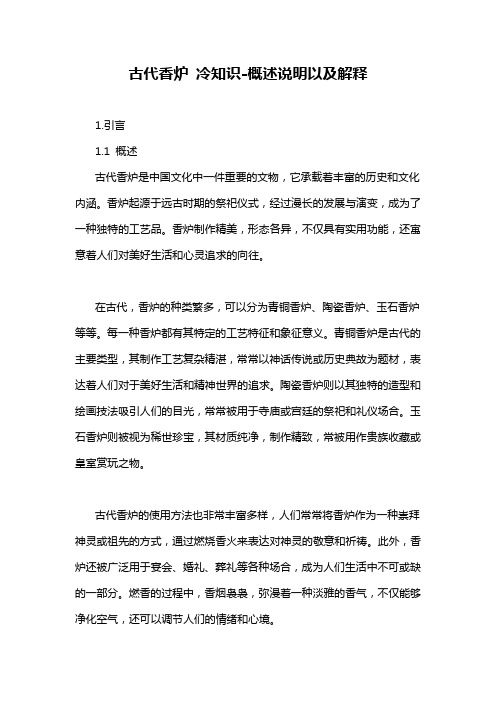 古代香炉 冷知识-概述说明以及解释

1.引言

1.1 概述

古代香炉是中国文化中一件重要的文物，它承载着丰富的历史和文化内涵。香炉起源于远古时期的祭祀仪式，经过漫长的发展与演变，成为了一种独特的工艺品。香炉制作精美，形态各异，不仅具有实用功能，还寓意着人们对美好生活和心灵追求的向往。

在古代，香炉的种类繁多，可以分为青铜香炉、陶瓷香炉、玉石香炉等等。每一种香炉都有其特定的工艺特征和象征意义。青铜香炉是古代的主要类型，其制作工艺复杂精湛，常常以神话传说或历史典故为题材，表达着人们对于美好生活和精神世界的追求。陶瓷香炉则以其独特的造型和绘画技法吸引人们的目光，常常被用于寺庙或宫廷的祭祀和礼仪场合。玉石香炉则被视为稀世珍宝，其材质纯净，制作精致，常被用作贵族收藏或皇室赏玩之物。

古代香炉的使用方法也非常丰富多样，人们常常将香炉作为一种崇拜神灵或祖先的方式，通过燃烧香火来表达对神灵的敬意和祈祷。此外，香炉还被广泛用于宴会、婚礼、葬礼等各种场合，成为人们生活中不可或缺的一部分。燃香的过程中，香烟袅袅，弥漫着一种淡雅的香气，不仅能够净化空气，还可以调节人们的情绪和心境。